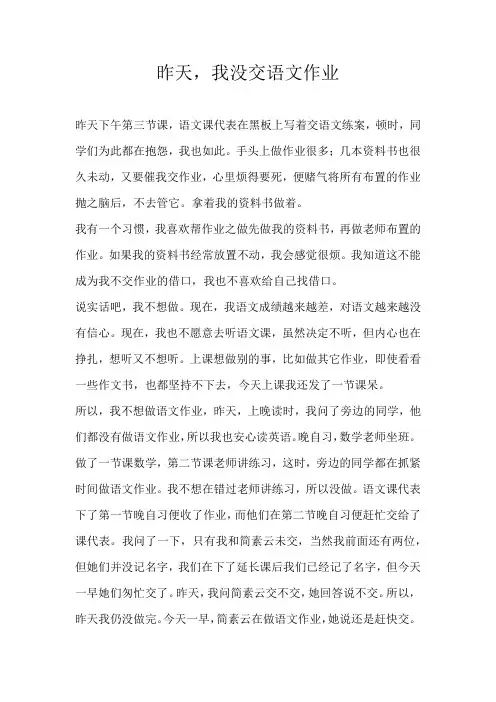 昨天，我没交语文作业

昨天下午第三节课，语文课代表在黑板上写着交语文练案，顿时，同学们为此都在抱怨，我也如此。手头上做作业很多；几本资料书也很久未动，又要催我交作业，心里烦得要死，便赌气将所有布置的作业抛之脑后，不去管它。拿着我的资料书做着。

我有一个习惯，我喜欢帮作业之做先做我的资料书，再做老师布置的作业。如果我的资料书经常放置不动，我会感觉很烦。我知道这不能成为我不交作业的借口，我也不喜欢给自己找借口。

说实话吧，我不想做。现在，我语文成绩越来越差，对语文越来越没有信心。现在，我也不愿意去听语文课，虽然决定不听，但内心也在挣扎，想听又不想听。上课想做别的事，比如做其它作业，即使看看一些作文书，也都坚持不下去，今天上课我还发了一节课呆。

所以，我不想做语文作业，昨天，上晚读时，我问了旁边的同学，他们都没有做语文作业，所以我也安心读英语。晚自习，数学老师坐班。做了一节课数学，第二节课老师讲练习，这时，旁边的同学都在抓紧时间做语文作业。我不想在错过老师讲练习，所以没做。语文课代表下了第一节晚自习便收了作业，而他们在第二节晚自习便赶忙交给了课代表。我问了一下，只有我和简素云未交，当然我前面还有两位，但她们并没记名字，我们在下了延长课后我们已经记了名字，但今天一早她们匆忙交了。昨天，我问简素云交不交，她回答说不交。所以，昨天我仍没做完。今天一早，简素云在做语文作业，她说还是赶快交。